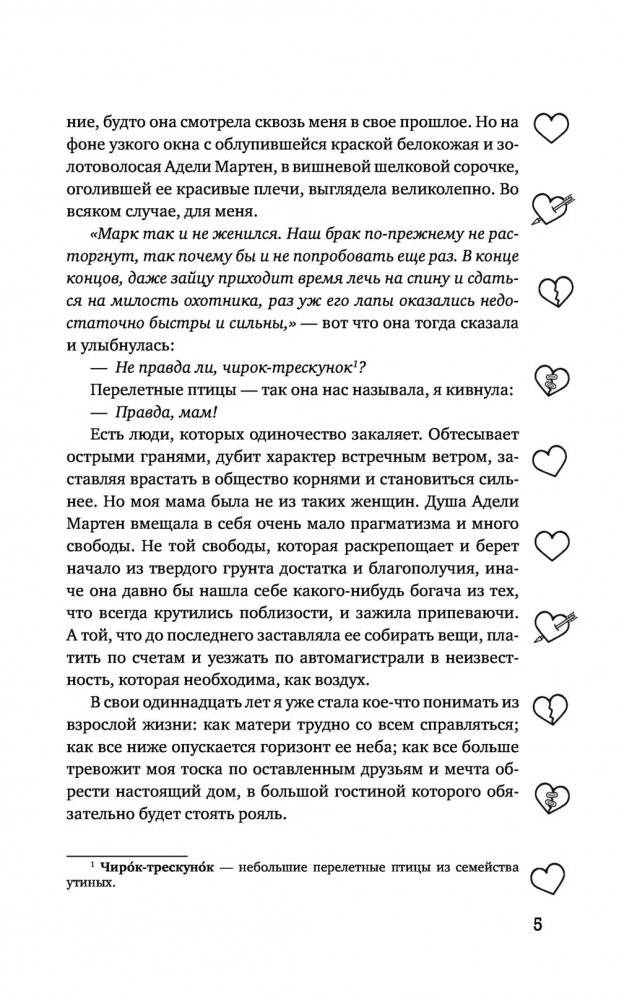 ние, будто она смотрела сквозь меня в свое прошлое. Но на фоне узкого окна с облупившейся краской белокожая и золотоволосая Адели Мартен, в вишневой шелковой сорочке, оголившей ее красивые плечи, выглядела великолепно. Во всяком случае, для меня.

«Марк так и не женился. Наш брак по-прежнему не расторгнут, так почему бы и не попробовать еще раз. В конце концов, даже зайцу приходит время лечь на спину и сдаться на милость охотника, раз уж его лапы оказались недостаточно быстры и сильны,» — вот что она тогда сказала и улыбнулась:

— Не правда ли, чирок-трескунок$^1$?

Перелетные птицы — так она нас называла, я кивнула:

— Правда, мам!

Есть люди, которых одиночество закаляет. Обтесывает острыми гранями, дубит характер встречным ветром, заставляя врастать в общество корнями и становиться сильнее. Но моя мама была не из таких женщин. Душа Адели Мартен вмещала в себя очень мало прагматизма и много свободы. Не той свободы, которая раскрепощает и берет начало из твердого грунта достатка и благополучия, иначе она давно бы нашла себе какого-нибудь богача из тех, что всегда крутились поблизости, и зажила припеваючи. А той, что до последнего заставляла ее собирать вещи, платить по счетам и уезжать по автомагистрали в неизвестность, которая необходима, как воздух.

В свои одиннадцать лет я уже стала кое-что понимать из взрослой жизни: как матери трудно со всем справляться; как все ниже опускается горизонт ее неба; как все больше тревожит моя тоска по оставленным друзьям и мечта обрести настоящий дом, в большой гостиной которого обязательно будет стоять рояль.

$^1$ Чиро́к-трескуно́к — небольшие перелетные птицы из семейства утиных.

5